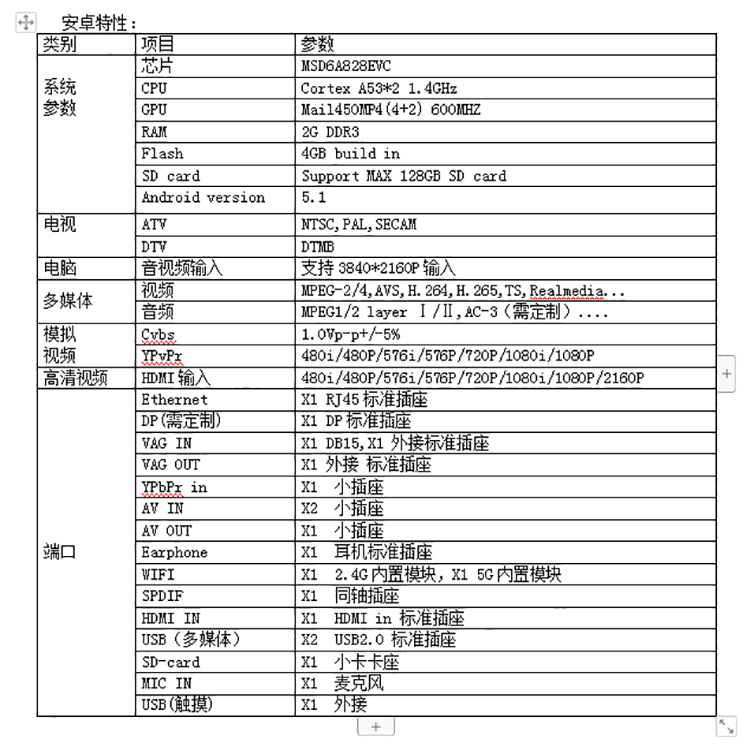 安卓特性：

| 类别 | 项目 | 参数 |
|---|---|---|
| 系统参数 | 芯片 | MSD6A828EVC |
| | CPU | Cortex A53*2 1.4GHz |
| | GPU | Mail450MP4(4+2) 600MHZ |
| | RAM | 2G DDR3 |
| | Flash | 4GB build in |
| | SD card | Support MAX 128GB SD card |
| | Android version | 5.1 |
| 电视 | ATV | NTSC,PAL,SECAM |
| | DTV | DTMB |
| 电脑 | 音视频输入 | 支持 3840*2160P 输入 |
| 多媒体 | 视频 | MPEG-2/4,AVS,H.264,H.265,TS,Realmedia... |
| | 音频 | MPEG1/2 layer Ⅰ/Ⅱ,AC-3(需定制)…. |
| 模拟视频 | Cvbs | 1.0Vp-p+/-5% |
| | YPvPr | 480i/480P/576i/576P/720P/1080i/1080P |
| 高清视频 | HDMI 输入 | 480i/480P/576i/576P/720P/1080i/1080P/2160P |
| 端口 | Ethernet | X1 RJ45 标准插座 |
| | DP(需定制) | X1 DP 标准插座 |
| | VAG IN | X1 DB15,X1 外接标准插座 |
| | VAG OUT | X1 外接 标准插座 |
| | YPbPr in | X1 小插座 |
| | AV IN | X2 小插座 |
| | AV OUT | X1 小插座 |
| | Earphone | X1 耳机标准插座 |
| | WIFI | X1 2.4G 内置模块，X1 5G 内置模块 |
| | SPDIF | X1 同轴插座 |
| | HDMI IN | X1 HDMI in 标准插座 |
| | USB（多媒体） | X2 USB2.0 标准插座 |
| | SD-card | X1 小卡卡座 |
| | MIC IN | X1 麦克风 |
| | USB(触摸) | X1 外接 |